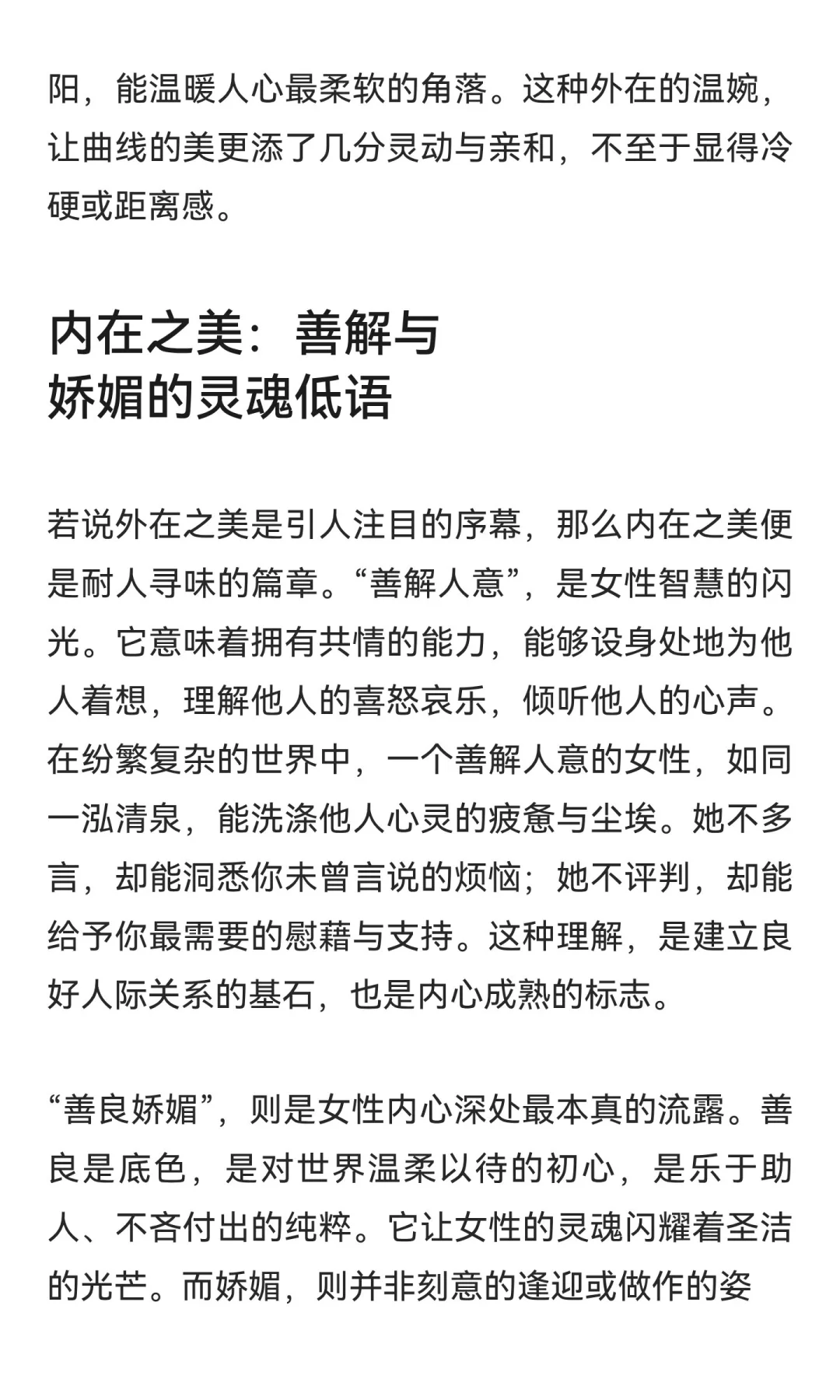 阳，能温暖人心最柔软的角落。这种外在的温婉，让曲线的美更添了几分灵动与亲和，不至于显得冷硬或距离感。

内在之美：善解与娇媚的灵魂低语

若说外在之美是引人注目的序幕，那么内在之美便是耐人寻味的篇章。“善解人意”，是女性智慧的闪光。它意味着拥有共情的能力，能够设身处地为他人着想，理解他人的喜怒哀乐，倾听他人的心声。在纷繁复杂的世界中，一个善解人意的女性，如同一泓清泉，能洗涤他人心灵的疲惫与尘埃。她不多言，却能洞悉你未曾言说的烦恼；她不评判，却能给予你最需要的慰藉与支持。这种理解，是建立良好人际关系的基石，也是内心成熟的标志。

“善良娇媚”，则是女性内心深处最本真的流露。善良是底色，是对世界温柔以待的初心，是乐于助人、不吝付出的纯粹。它让女性的灵魂闪耀着圣洁的光芒。而娇媚，则并非刻意的逢迎或做作的姿